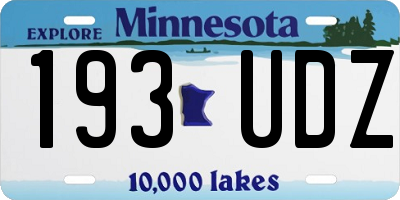 EXPLORE Minnesota

193 UDZ

10,000 lakes